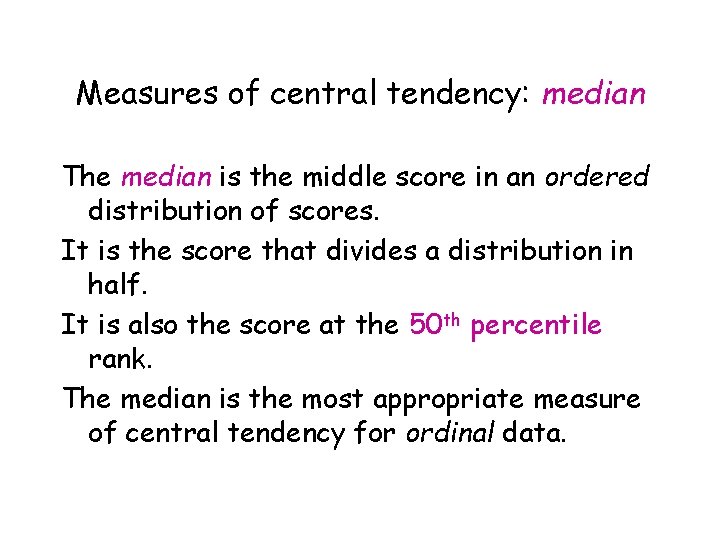 Measures of central tendency: median

The median is the middle score in an ordered distribution of scores.

It is the score that divides a distribution in half.

It is also the score at the 50th percentile rank.

The median is the most appropriate measure of central tendency for ordinal data.